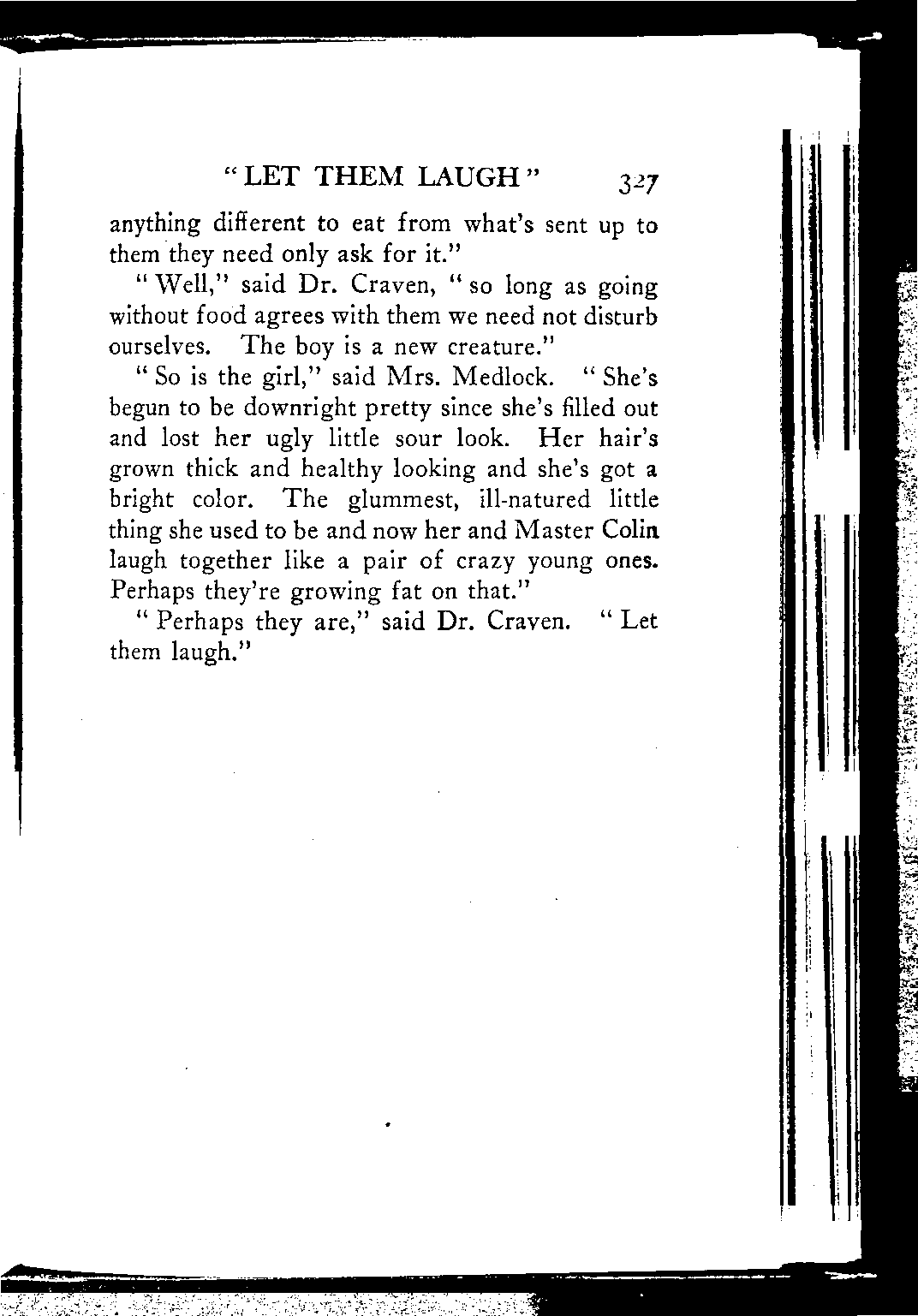 "LET THEM LAUGH" 327

anything different to eat from what's sent up to them they need only ask for it."

"Well," said Dr. Craven, "so long as going without food agrees with them we need not disturb ourselves. The boy is a new creature."

"So is the girl," said Mrs. Medlock. "She's begun to be downright pretty since she's filled out and lost her ugly little sour look. Her hair's grown thick and healthy looking and she's got a bright color. The glummest, ill-natured little thing she used to be and now her and Master Colin laugh together like a pair of crazy young ones. Perhaps they're growing fat on that."

"Perhaps they are," said Dr. Craven. "Let them laugh."